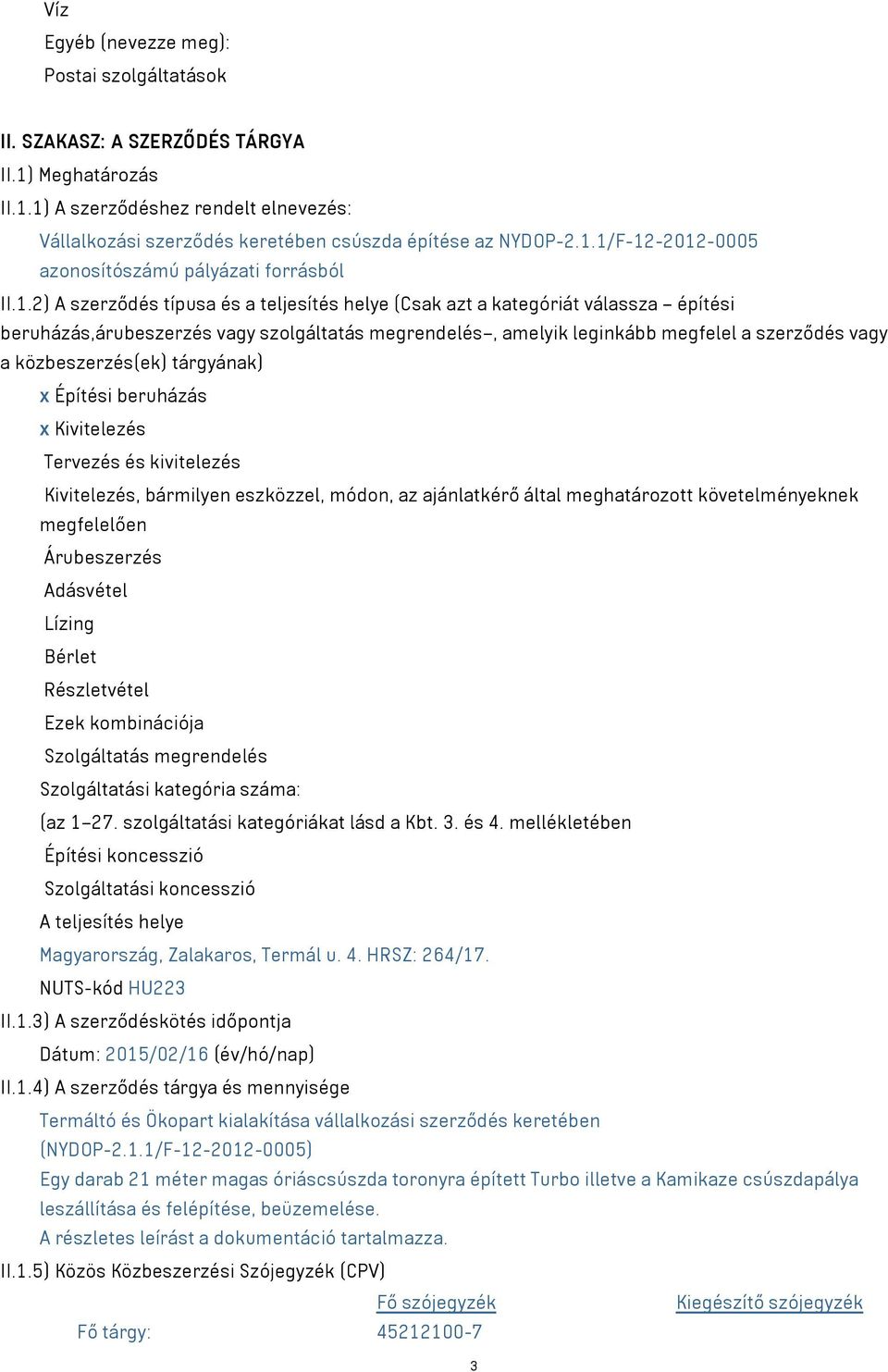 Víz
Egyéb (nevezze meg):
Postai szolgáltatások

II. SZAKASZ: A SZERZŐDÉS TÁRGYA
II.1) Meghatározás
II.1.1) A szerződéshez rendelt elnevezés:
Vállalkozási szerződés keretében csúszda építése az NYDOP-2.1.1/F-12-2012-0005 azonosítószámú pályázati forrásból
II.1.2) A szerződés típusa és a teljesítés helye (Csak azt a kategóriát válassza – építési beruházás,árubeszerzés vagy szolgáltatás megrendelés–, amelyik leginkább megfelel a szerződés vagy a közbeszerzés(ek) tárgyának)
x Építési beruházás
x Kivitelezés
Tervezés és kivitelezés
Kivitelezés, bármilyen eszközzel, módon, az ajánlatkérő által meghatározott követelményeknek megfelelően
Árubeszerzés
Adásvétel
Lízing
Bérlet
Részletvétel
Ezek kombinációja
Szolgáltatás megrendelés
Szolgáltatási kategória száma:
(az 1–27. szolgáltatási kategóriákat lásd a Kbt. 3. és 4. mellékletében
Építési koncesszió
Szolgáltatási koncesszió
A teljesítés helye
Magyarország, Zalakaros, Termál u. 4. HRSZ: 264/17.
NUTS-kód HU223
II.1.3) A szerződéskötés időpontja
Dátum: 2015/02/16 (év/hó/nap)
II.1.4) A szerződés tárgya és mennyisége
Termáltó és Ökopart kialakítása vállalkozási szerződés keretében (NYDOP-2.1.1/F-12-2012-0005)
Egy darab 21 méter magas óriáscsúszda toronyra épített Turbo illetve a Kamikaze csúszdapálya leszállítása és felépítése, beüzemelése.
A részletes leírást a dokumentáció tartalmazza.
II.1.5) Közös Közbeszerzési Szójegyzék (CPV)
| | Fő szójegyzék | Kiegészítő szójegyzék |
|---|---|---|
| Fő tárgy: | 45212100-7 | |
3